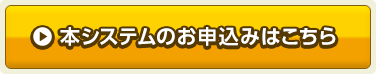 本システムのお申込みはこちら